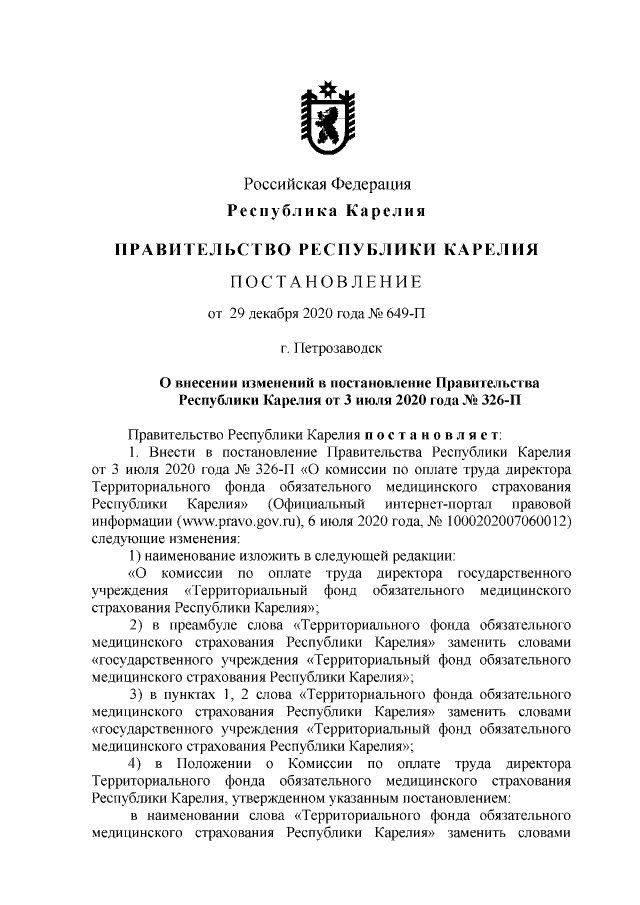 Российская Федерация
Республика Карелия

ПРАВИТЕЛЬСТВО РЕСПУБЛИКИ КАРЕЛИЯ

ПОСТАНОВЛЕНИЕ

от 29 декабря 2020 года № 649-П

г. Петрозаводск

О внесении изменений в постановление Правительства Республики Карелия от 3 июля 2020 года № 326-П

Правительство Республики Карелия постановляет:
1. Внести в постановление Правительства Республики Карелия от 3 июля 2020 года № 326-П «О комиссии по оплате труда директора Территориального фонда обязательного медицинского страхования Республики Карелия» (Официальный интернет-портал правовой информации (www.pravo.gov.ru), 6 июля 2020 года, № 1000202007060012) следующие изменения:
1) наименование изложить в следующей редакции:
«О комиссии по оплате труда директора государственного учреждения «Территориальный фонд обязательного медицинского страхования Республики Карелия»;
2) в преамбуле слова «Территориального фонда обязательного медицинского страхования Республики Карелия» заменить словами «государственного учреждения «Территориальный фонд обязательного медицинского страхования Республики Карелия»;
3) в пунктах 1, 2 слова «Территориального фонда обязательного медицинского страхования Республики Карелия» заменить словами «государственного учреждения «Территориальный фонд обязательного медицинского страхования Республики Карелия»;
4) в Положении о Комиссии по оплате труда директора Территориального фонда обязательного медицинского страхования Республики Карелия, утвержденном указанным постановлением:
в наименовании слова «Территориального фонда обязательного медицинского страхования Республики Карелия» заменить словами